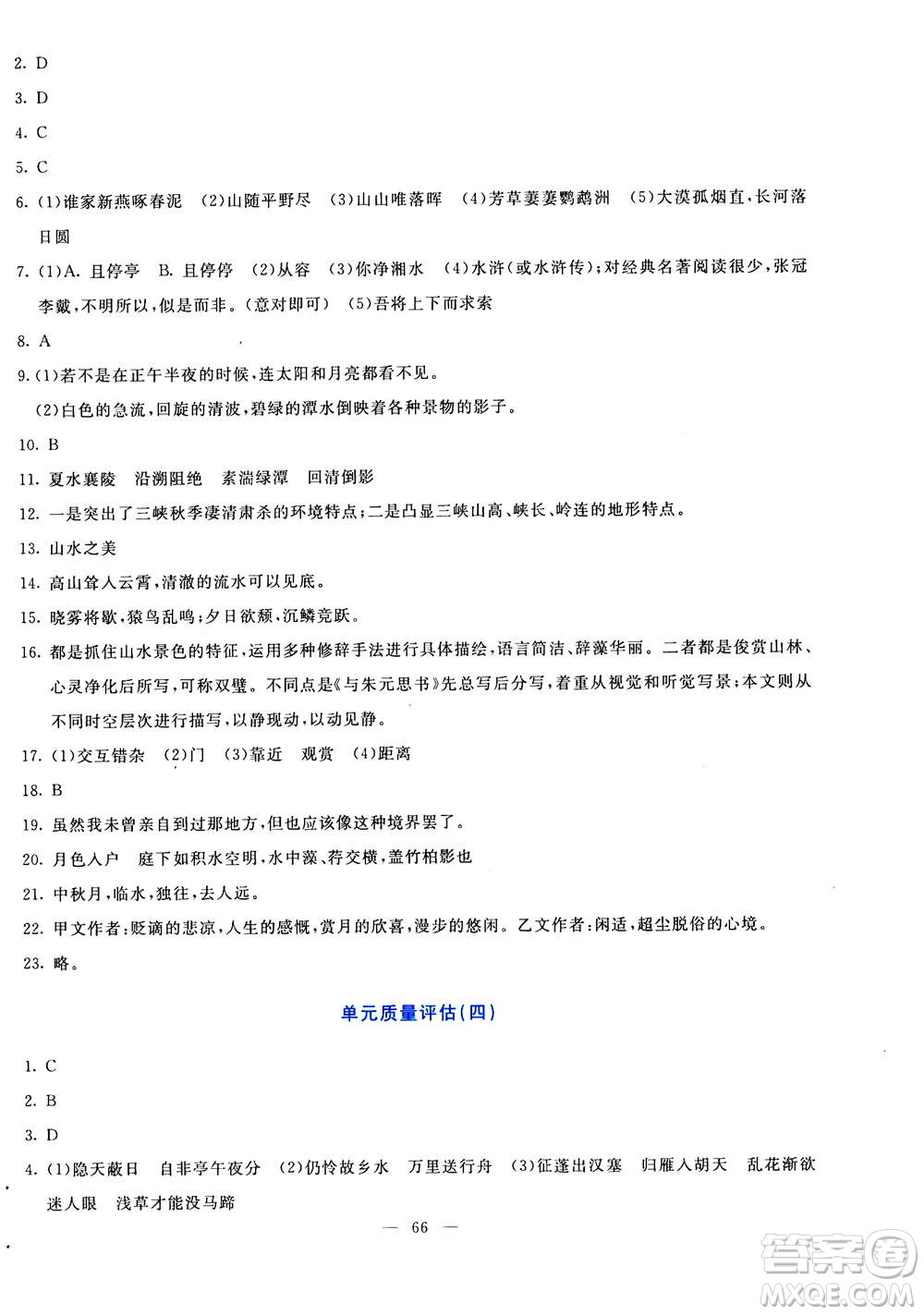 2. D

3. D

4. C

5. C

6. (1)谁家新燕啄春泥 (2)山随平野尽 (3)山山唯落晖 (4)芳草萋萋鹦鹉洲 (5)大漠孤烟直，长河落日圆

7. (1)A. 且停亭 B. 且停停 (2)从容 (3)你净湘水 (4)水浒(或水浒传)；对经典名著阅读很少，张冠李戴，不明所以，似是而非。(意对即可) (5)吾将上下而求索

8. A

9. (1)若不是在正午半夜的时候，连太阳和月亮都看不见。

(2)白色的急流，回旋的清波，碧绿的潭水倒映着各种景物的影子。

10. B

11. 夏水襄陵 沿溯阻绝 素湍绿潭 回清倒影

12. 一是突出了三峡秋季凄清肃杀的环境特点；二是凸显三峡山高、峡长、岭连的地形特点。

13. 山水之美

14. 高山耸入云霄，清澈的流水可以见底。

15. 晓雾将歇，猿鸟乱鸣；夕日欲颓，沉鳞竞跃。

16. 都是抓住山水景色的特征，运用多种修辞手法进行具体描绘，语言简洁、辞藻华丽。二者都是俊赏山林、心灵净化后所写，可称双璧。不同点是《与朱元思书》先总写后分写，着重从视觉和听觉写景；本文则从不同时空层次进行描写，以静现动，以动见静。

17. (1)交互错杂 (2)门 (3)靠近 观赏 (4)距离

18. B

19. 虽然我未曾亲自到过那地方，但也应该像这种境界罢了。

20. 月色入户 庭下如积水空明，水中藻、荇交横，盖竹柏影也

21. 中秋月，临水，独往，去人远。

22. 甲文作者：贬谪的悲凉，人生的感慨，赏月的欣喜，漫步的悠闲。乙文作者：闲适，超尘脱俗的心境。

23. 略。

单元质量评估(四)

1. C

2. B

3. D

4. (1)隐天蔽日 自非亭午夜分 (2)仍怜故乡水 万里送行舟 (3)征蓬出汉塞 归雁入胡天 乱花渐欲迷人眼 浅草才能没马蹄

— 66 —

答案圈
MXQE.COM